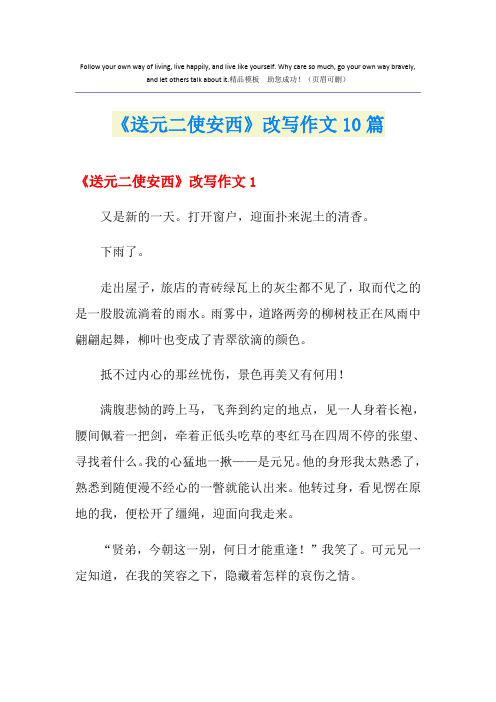 Follow your own way of living, live happily, and live like yourself. Why care so much, go your own way bravely, and let others talk about it.精品模板 助您成功！（页眉可删）

《送元二使安西》改写作文10篇

《送元二使安西》改写作文1

又是新的一天。打开窗户，迎面扑来泥土的清香。

下雨了。

走出屋子，旅店的青砖绿瓦上的灰尘都不见了，取而代之的是一股股流淌着的雨水。雨雾中，道路两旁的柳树枝正在风雨中翩翩起舞，柳叶也变成了青翠欲滴的颜色。

抵不过内心的那丝忧伤，景色再美又有何用！

满腹悲恸的跨上马，飞奔到约定的地点，见一人身着长袍，腰间佩着一把剑，牵着正低头吃草的枣红马在四周不停的张望、寻找着什么。我的心猛地一揪——是元兄。他的身形我太熟悉了，熟悉到随便漫不经心的一瞥就能认出来。他转过身，看见愣在原地的我，便松开了缰绳，迎面向我走来。

“贤弟，今朝这一别，何日才能重逢！”我笑了。可元兄一定知道，在我的笑容之下，隐藏着怎样的哀伤之情。